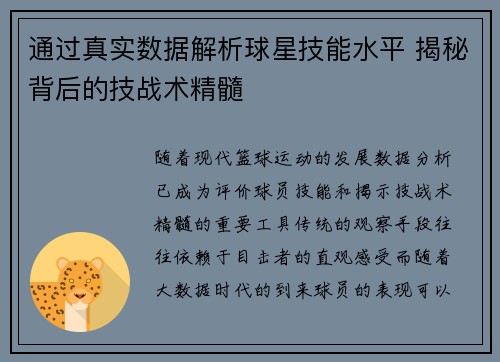 通过真实数据解析球星技能水平 揭秘背后的技战术精髓

随着现代篮球运动的发展数据分析已成为评价球员技能和揭示技战术精髓的重要工具传统的观察手段往往依赖于目击者的直观感受而随着大数据时代的到来球员的表现可以